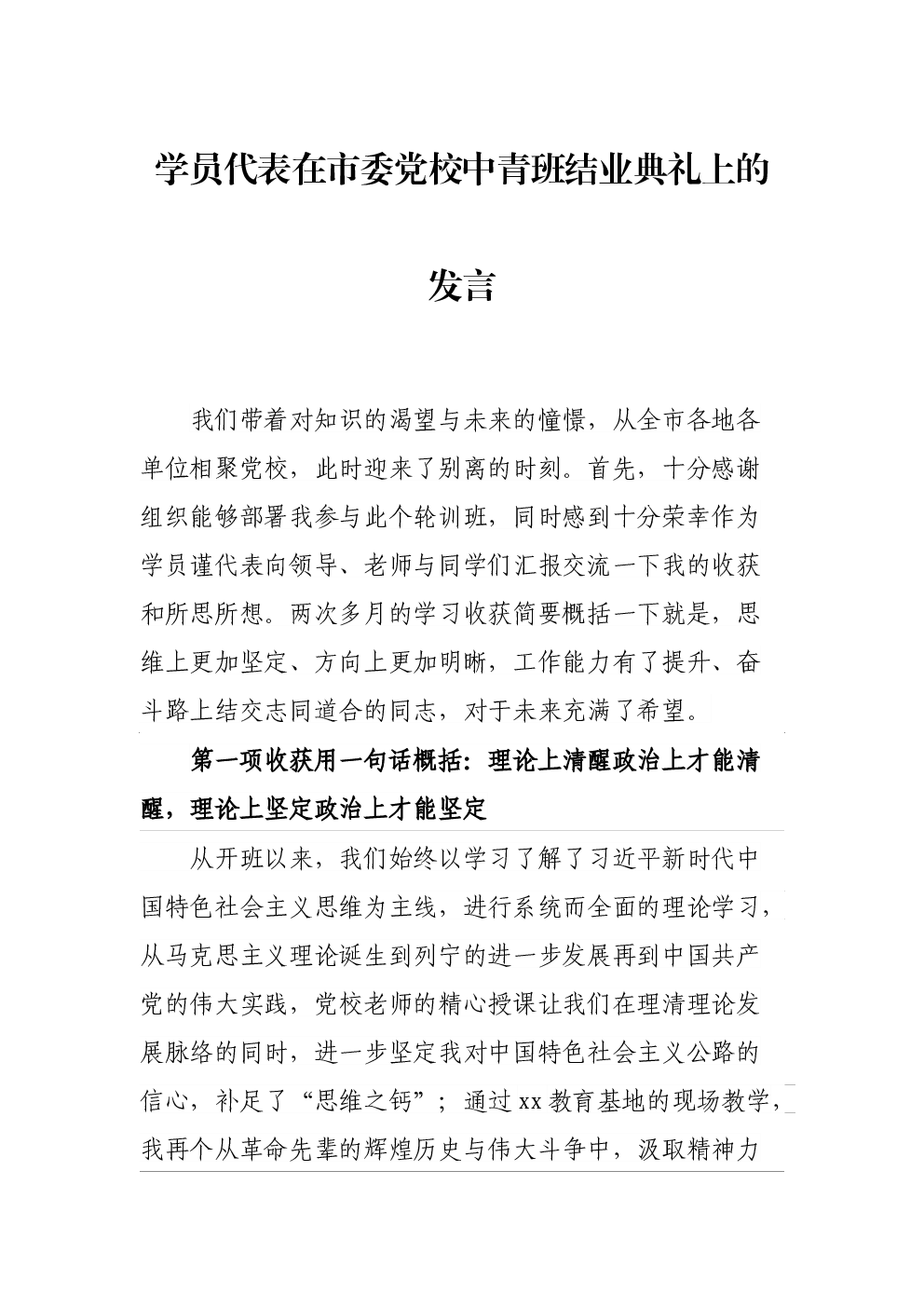 学员代表在市委党校中青班结业典礼上的发言

我们带着对知识的渴望与未来的憧憬，从全市各地各单位相聚党校，此时迎来了别离的时刻。首先，十分感谢组织能够部署我参与此个轮训班，同时感到十分荣幸作为学员谨代表向领导、老师与同学们汇报交流一下我的收获和所思所想。两次多月的学习收获简要概括一下就是，思维上更加坚定、方向上更加明晰，工作能力有了提升、奋斗路上结交志同道合的同志，对于未来充满了希望。

第一项收获用一句话概括：理论上清醒政治上才能清醒，理论上坚定政治上才能坚定

从开班以来，我们始终以学习了解了习近平新时代中国特色社会主义思维为主线，进行系统而全面的理论学习，从马克思主义理论诞生到列宁的进一步发展再到中国共产党的伟大实践，党校老师的精心授课让我们在理清理论发展脉络的同时，进一步坚定我对中国特色社会主义公路的信心，补足了“思维之钙”；通过xx教育基地的现场教学，我再个从革命先辈的辉煌历史与伟大斗争中，汲取精神力